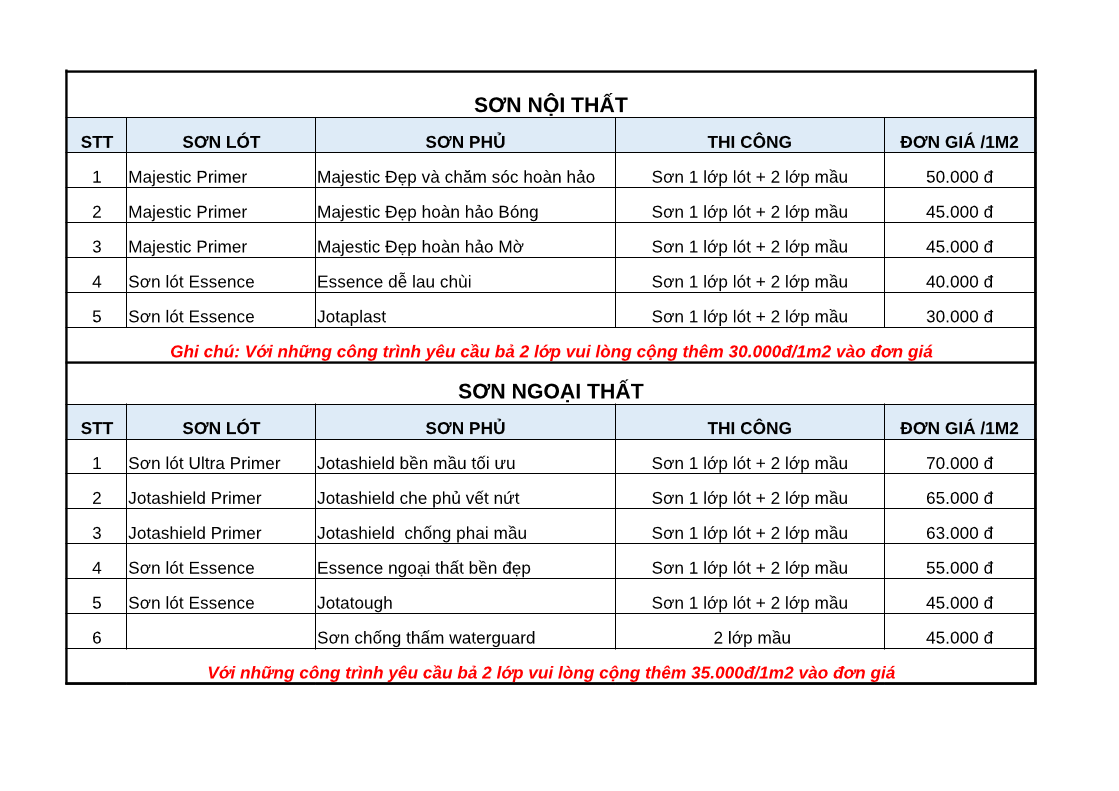 SƠN NỘI THẤT

| STT | SƠN LÓT | SƠN PHỦ | THI CÔNG | ĐƠN GIÁ /1M2 |
|---|---|---|---|---|
| 1 | Majestic Primer | Majestic Đẹp và chăm sóc hoàn hảo | Sơn 1 lớp lót + 2 lớp mầu | 50.000 đ |
| 2 | Majestic Primer | Majestic Đẹp hoàn hảo Bóng | Sơn 1 lớp lót + 2 lớp mầu | 45.000 đ |
| 3 | Majestic Primer | Majestic Đẹp hoàn hảo Mờ | Sơn 1 lớp lót + 2 lớp mầu | 45.000 đ |
| 4 | Sơn lót Essence | Essence dễ lau chùi | Sơn 1 lớp lót + 2 lớp mầu | 40.000 đ |
| 5 | Sơn lót Essence | Jotaplast | Sơn 1 lớp lót + 2 lớp mầu | 30.000 đ |

Ghi chú: Với những công trình yêu cầu bả 2 lớp vui lòng cộng thêm 30.000đ/1m2 vào đơn giá

SƠN NGOẠI THẤT

| STT | SƠN LÓT | SƠN PHỦ | THI CÔNG | ĐƠN GIÁ /1M2 |
|---|---|---|---|---|
| 1 | Sơn lót Ultra Primer | Jotashield bền mầu tối ưu | Sơn 1 lớp lót + 2 lớp mầu | 70.000 đ |
| 2 | Jotashield Primer | Jotashield che phủ vết nứt | Sơn 1 lớp lót + 2 lớp mầu | 65.000 đ |
| 3 | Jotashield Primer | Jotashield chống phai mầu | Sơn 1 lớp lót + 2 lớp mầu | 63.000 đ |
| 4 | Sơn lót Essence | Essence ngoại thất bền đẹp | Sơn 1 lớp lót + 2 lớp mầu | 55.000 đ |
| 5 | Sơn lót Essence | Jotatough | Sơn 1 lớp lót + 2 lớp mầu | 45.000 đ |
| 6 | | Sơn chống thấm waterguard | 2 lớp mầu | 45.000 đ |

Với những công trình yêu cầu bả 2 lớp vui lòng cộng thêm 35.000đ/1m2 vào đơn giá